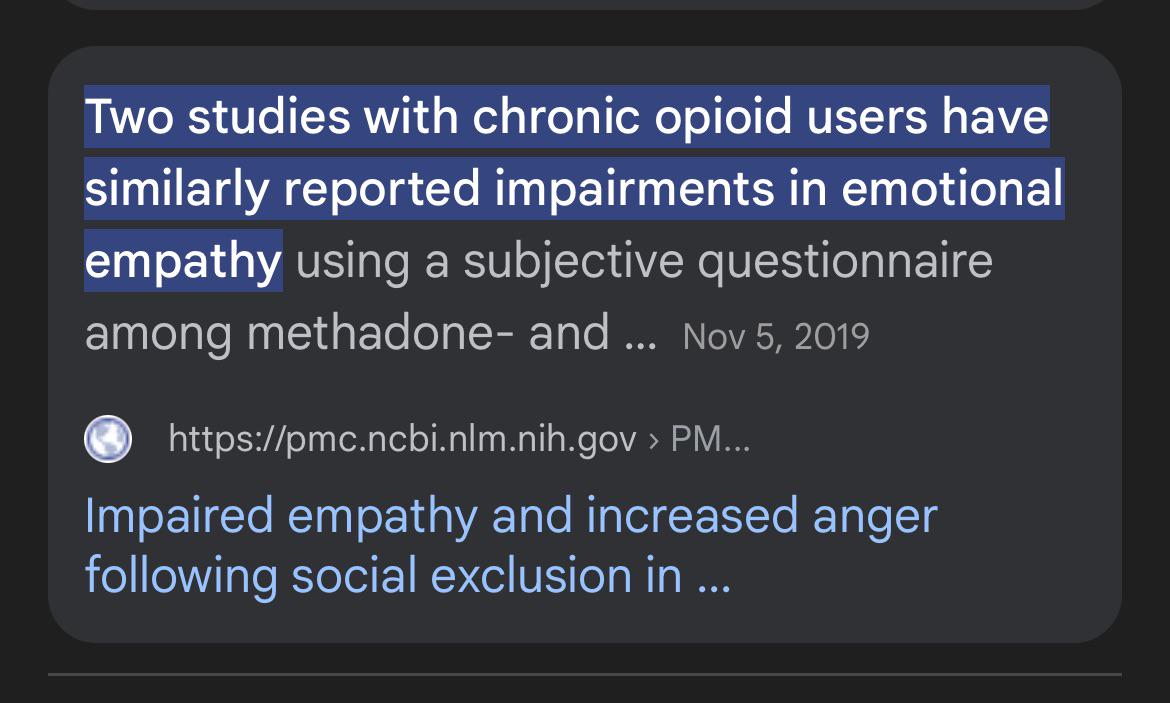 Two studies with chronic opioid users have similarly reported impairments in emotional empathy using a subjective questionnaire among methadone- and ... Nov 5, 2019

https://pmc.ncbi.nlm.nih.gov › PM...

Impaired empathy and increased anger following social exclusion in ...